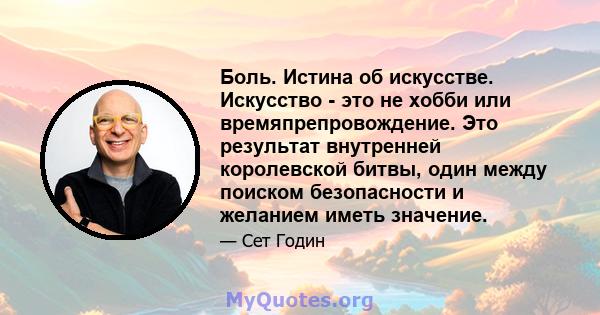 Боль. Истина об искусстве. Искусство - это не хобби или времяпрепровождение. Это результат внутренней королевской битвы, один между поиском безопасности и желанием иметь значение.

— Сет Годин

MyQuotes.org